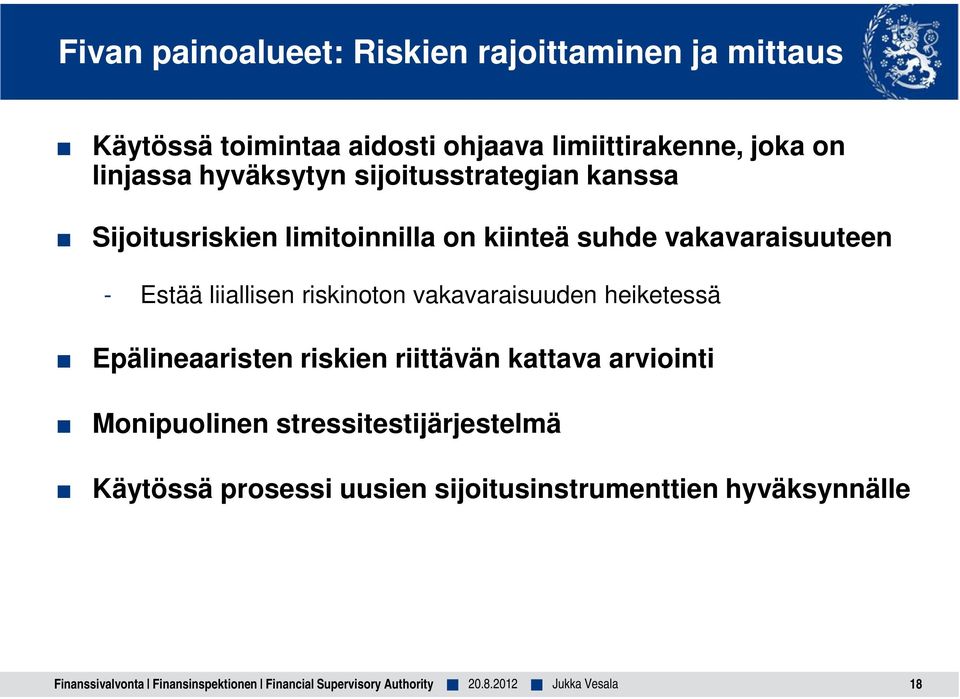 Fivan painoalueet: Riskien rajoittaminen ja mittaus

■ Käytössä toimintaa aidosti ohjaava limiittirakenne, joka on linjassa hyväksytyn sijoitusstrategian kanssa

■ Sijoitusriskien limitoinnilla on kiinteä suhde vakavaraisuuteen

- Estää liiallisen riskinoton vakavaraisuuden heiketessä

■ Epälineaaristen riskien riittävän kattava arviointi

■ Monipuolinen stressitestijärjestelmä

■ Käytössä prosessi uusien sijoitusinstrumenttien hyväksynnälle

Finanssivalvonta | Finansinspektionen | Financial Supervisory Authority ■ 20.8.2012 ■ Jukka Vesala 18